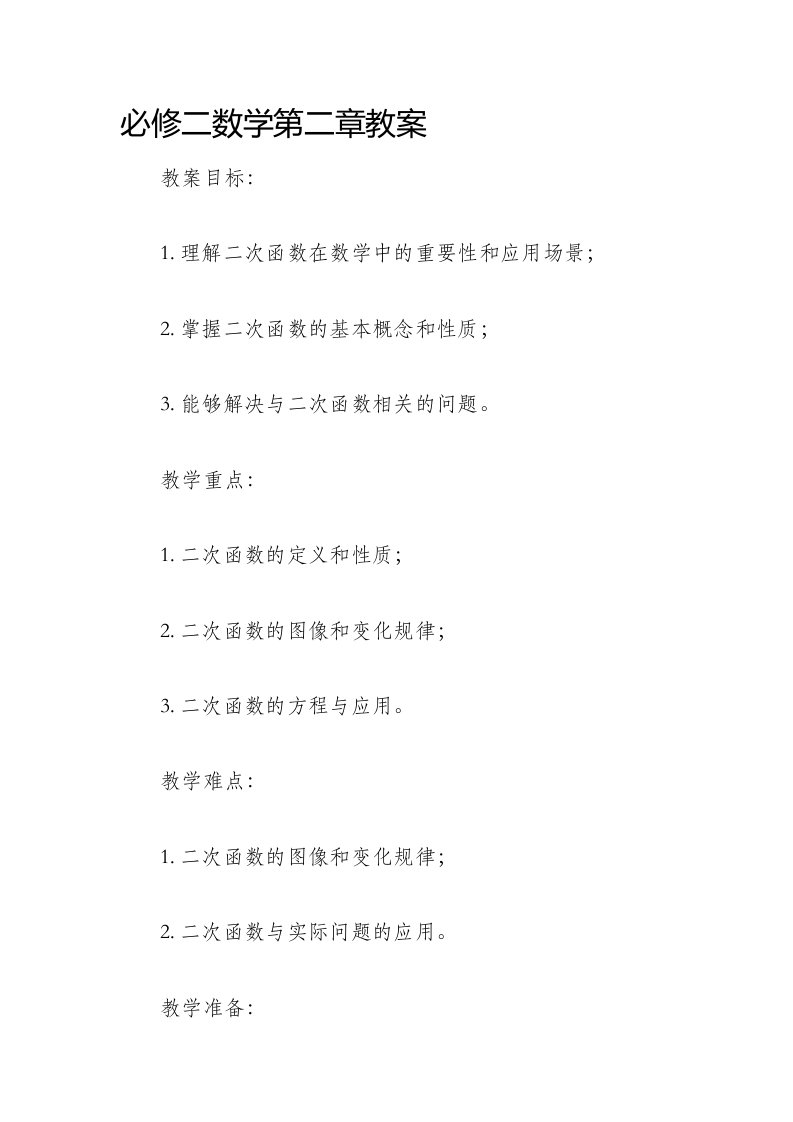 必修二数学第二章教案

教案目标:

1. 理解二次函数在数学中的重要性和应用场景;

2. 掌握二次函数的基本概念和性质;

3. 能够解决与二次函数相关的问题。

教学重点:

1. 二次函数的定义和性质;

2. 二次函数的图像和变化规律;

3. 二次函数的方程与应用。

教学难点:

1. 二次函数的图像和变化规律;

2. 二次函数与实际问题的应用。

教学准备: